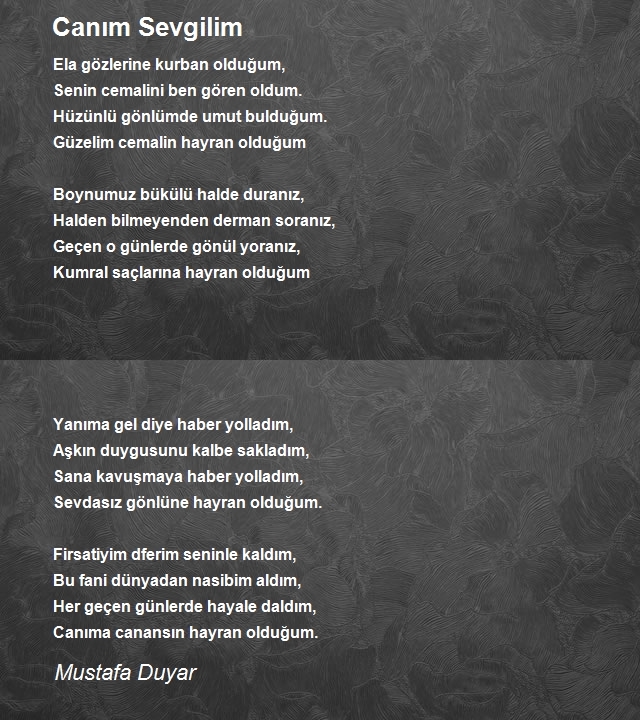 Canım Sevgilim

Ela gözlerine kurban olduğum,
Senin cemalini ben gören oldum.
Hüzünlü gönlümde umut bulduğum.
Güzelim cemalin hayran olduğum

Boynumuz bükülü halde duranız,
Halden bilmeyenden derman soranız,
Geçen o günlerde gönül yoranız,
Kumral saçlarına hayran olduğum

Yanıma gel diye haber yolladım,
Aşkın duygusunu kalbe sakladım,
Sana kavuşmaya haber yolladım,
Sevdasız gönlüne hayran olduğum.

Firsatiyim dferim seninle kaldım,
Bu fani dünyadan nasibim aldım,
Her geçen günlerde hayale daldım,
Canıma canansın hayran olduğum.

Mustafa Duyar